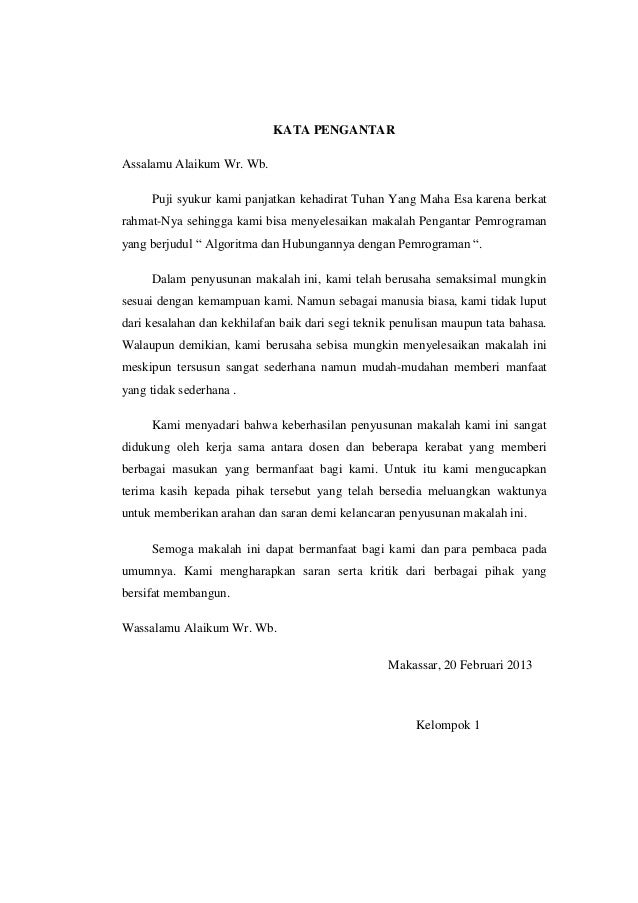 KATA PENGANTAR

Assalamu Alaikum Wr. Wb.

Puji syukur kami panjatkan kehadirat Tuhan Yang Maha Esa karena berkat rahmat-Nya sehingga kami bisa menyelesaikan makalah Pengantar Pemrograman yang berjudul “ Algoritma dan Hubungannya dengan Pemrograman “.

Dalam penyusunan makalah ini, kami telah berusaha semaksimal mungkin sesuai dengan kemampuan kami. Namun sebagai manusia biasa, kami tidak luput dari kesalahan dan kekhilafan baik dari segi teknik penulisan maupun tata bahasa. Walaupun demikian, kami berusaha sebisa mungkin menyelesaikan makalah ini meskipun tersusun sangat sederhana namun mudah-mudahan memberi manfaat yang tidak sederhana .

Kami menyadari bahwa keberhasilan penyusunan makalah kami ini sangat didukung oleh kerja sama antara dosen dan beberapa kerabat yang memberi berbagai masukan yang bermanfaat bagi kami. Untuk itu kami mengucapkan terima kasih kepada pihak tersebut yang telah bersedia meluangkan waktunya untuk memberikan arahan dan saran demi kelancaran penyusunan makalah ini.

Semoga makalah ini dapat bermanfaat bagi kami dan para pembaca pada umumnya. Kami mengharapkan saran serta kritik dari berbagai pihak yang bersifat membangun.

Wassalamu Alaikum Wr. Wb.

Makassar, 20 Februari 2013

Kelompok 1